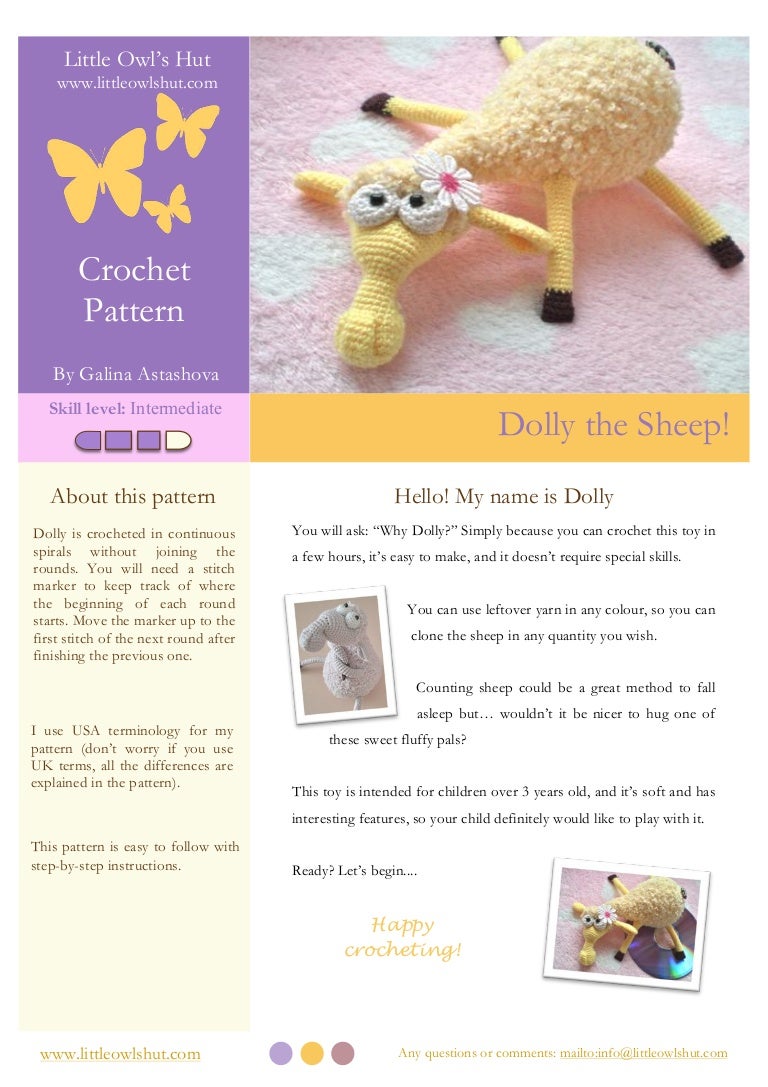 Little Owl's Hut
www.littleowlshut.com

Crochet Pattern

By Galina Astashova

Skill level: Intermediate

Dolly the Sheep!

About this pattern

Dolly is crocheted in continuous spirals without joining the rounds. You will need a stitch marker to keep track of where the beginning of each round starts. Move the marker up to the first stitch of the next round after finishing the previous one.

I use USA terminology for my pattern (don't worry if you use UK terms, all the differences are explained in the pattern).

This pattern is easy to follow with step-by-step instructions.

Hello! My name is Dolly

You will ask: "Why Dolly?" Simply because you can crochet this toy in a few hours, it's easy to make, and it doesn't require special skills.

You can use leftover yarn in any colour, so you can clone the sheep in any quantity you wish.

Counting sheep could be a great method to fall asleep but… wouldn't it be nicer to hug one of these sweet fluffy pals?

This toy is intended for children over 3 years old, and it's soft and has interesting features, so your child definitely would like to play with it.

Ready? Let's begin....

Happy crocheting!

www.littleowlshut.com

Any questions or comments: mailto:info@littleowlshut.com